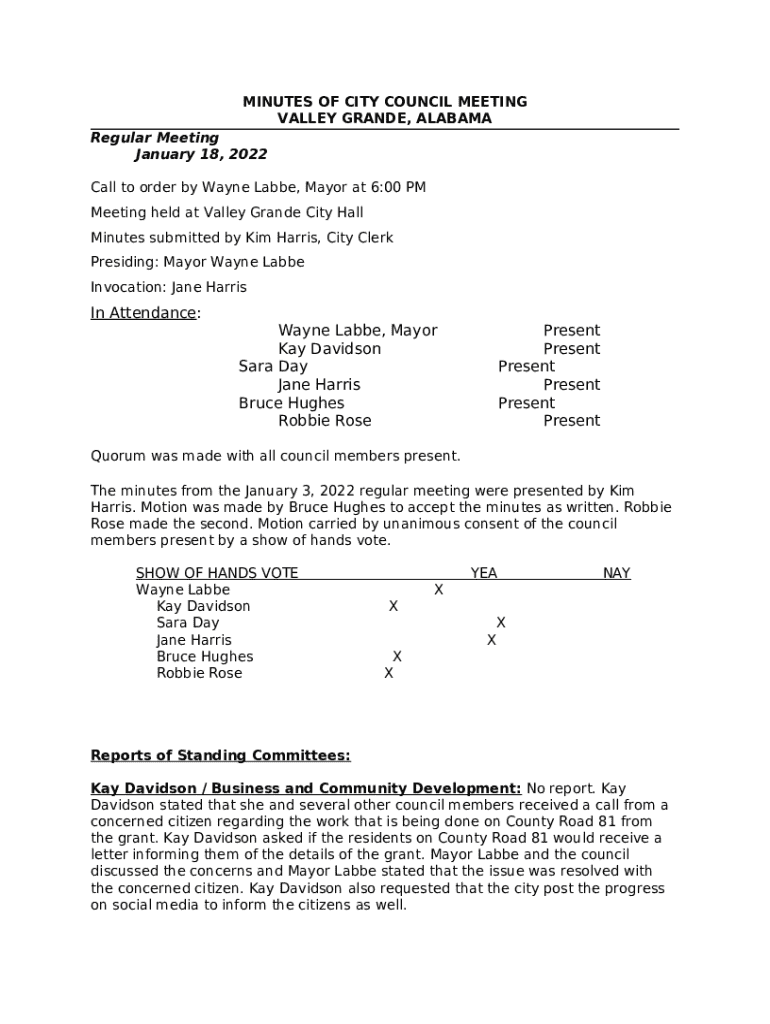 MINUTES OF CITY COUNCIL MEETING
VALLEY GRANDE, ALABAMA

Regular Meeting
January 18, 2022

Call to order by Wayne Labbe, Mayor at 6:00 PM

Meeting held at Valley Grande City Hall

Minutes submitted by Kim Harris, City Clerk

Presiding: Mayor Wayne Labbe

Invocation: Jane Harris

In Attendance:

| | |
|---|---|
| Wayne Labbe, Mayor | Present |
| Kay Davidson | Present |
| Sara Day | Present |
| Jane Harris | Present |
| Bruce Hughes | Present |
| Robbie Rose | Present |

Quorum was made with all council members present.

The minutes from the January 3, 2022 regular meeting were presented by Kim Harris. Motion was made by Bruce Hughes to accept the minutes as written. Robbie Rose made the second. Motion carried by unanimous consent of the council members present by a show of hands vote.

| SHOW OF HANDS VOTE | YEA | NAY |
|---|---|---|
| Wayne Labbe | X | |
| Kay Davidson | X | |
| Sara Day | X | |
| Jane Harris | X | |
| Bruce Hughes | X | |
| Robbie Rose | X | |

Reports of Standing Committees:

Kay Davidson / Business and Community Development: No report. Kay Davidson stated that she and several other council members received a call from a concerned citizen regarding the work that is being done on County Road 81 from the grant. Kay Davidson asked if the residents on County Road 81 would receive a letter informing them of the details of the grant. Mayor Labbe and the council discussed the concerns and Mayor Labbe stated that the issue was resolved with the concerned citizen. Kay Davidson also requested that the city post the progress on social media to inform the citizens as well.